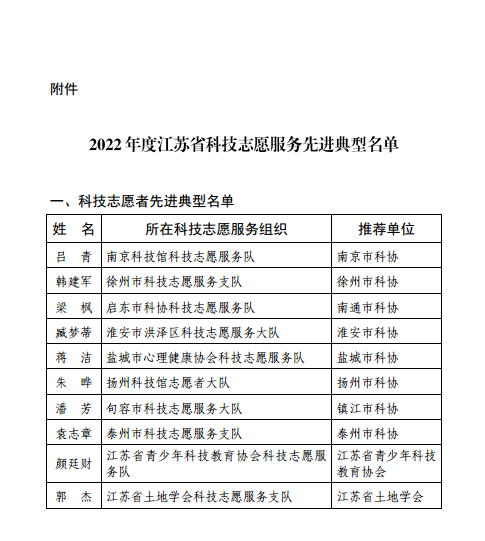 附件

2022 年度江苏省科技志愿服务先进典型名单

一、科技志愿者先进典型名单

| 姓　名 | 所在科技志愿服务组织 | 推荐单位 |
|---|---|---|
| 吕　青 | 南京科技馆科技志愿服务队 | 南京市科协 |
| 韩建军 | 徐州市科技志愿服务支队 | 徐州市科协 |
| 梁　枫 | 启东市科协科技志愿服务队 | 南通市科协 |
| 臧梦蒂 | 淮安市洪泽区科技志愿服务大队 | 淮安市科协 |
| 蒋　洁 | 盐城市心理健康协会科技志愿服务队 | 盐城市科协 |
| 朱　晔 | 扬州科技馆志愿者大队 | 扬州市科协 |
| 潘　芳 | 句容市科技志愿服务大队 | 镇江市科协 |
| 袁志章 | 泰州市科技志愿服务支队 | 泰州市科协 |
| 颜廷财 | 江苏省青少年科技教育协会科技志愿服务队 | 江苏省青少年科技教育协会 |
| 郭　杰 | 江苏省土地学会科技志愿服务支队 | 江苏省土地学会 |